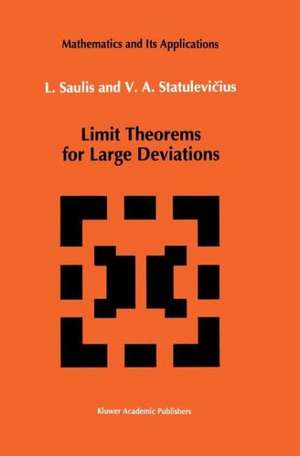 Mathematics and Its Applications

L. Saulis and V. A. Statulevičius

Limit Theorems for Large Deviations

Kluwer Academic Publishers